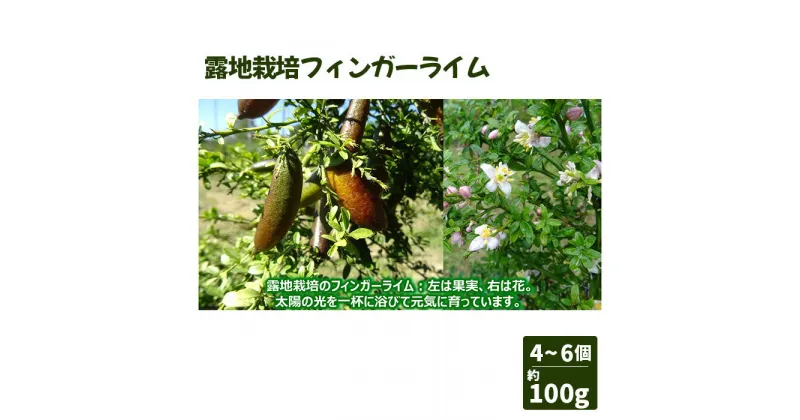 露地栽培フィンガーライム

露地栽培のフィンガーライム：左は果実、右は花。
太陽の光を一杯に浴びて元気に育っています。

4~6個
約
100g